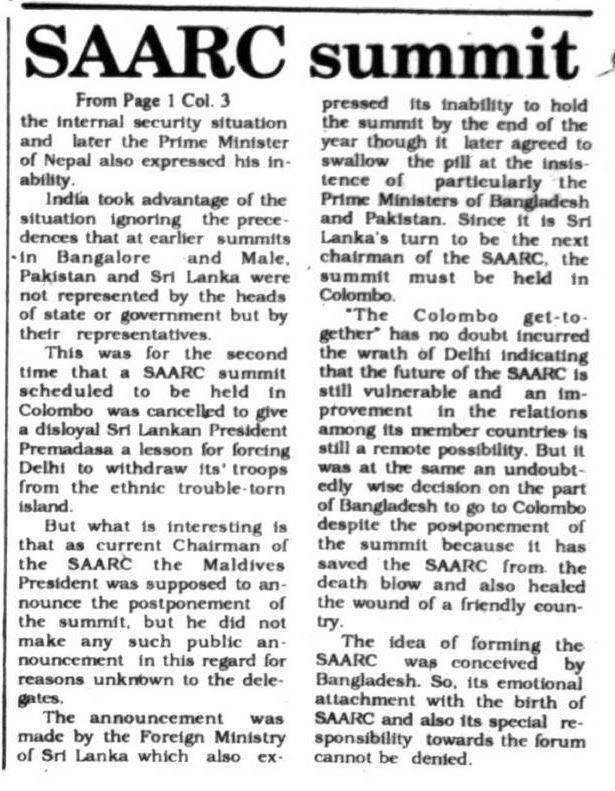 SAARC summit

From Page 1 Col. 3

the internal security situation and later the Prime Minister of Nepal also expressed his inability.

India took advantage of the situation ignoring the precedences that at earlier summits in Bangalore and Male, Pakistan and Sri Lanka were not represented by the heads of state or government but by their representatives.

This was for the second time that a SAARC summit scheduled to be held in Colombo was cancelled to give a disloyal Sri Lankan President Premadasa a lesson for forcing Delhi to withdraw its' troops from the ethnic trouble-torn island.

But what is interesting is that as current Chairman of the SAARC the Maldives President was supposed to announce the postponement of the summit, but he did not make any such public announcement in this regard for reasons unknown to the delegates.

The announcement was made by the Foreign Ministry of Sri Lanka which also expressed its inability to hold the summit by the end of the year though it later agreed to swallow the pill at the insistence of particularly the Prime Ministers of Bangladesh and Pakistan. Since it is Sri Lanka's turn to be the next chairman of the SAARC, the summit must be held in Colombo.

"The Colombo get-together" has no doubt incurred the wrath of Delhi indicating that the future of the SAARC is still vulnerable and an improvement in the relations among its member countries is still a remote possibility. But it was at the same an undoubtedly wise decision on the part of Bangladesh to go to Colombo despite the postponement of the summit because it has saved the SAARC from the death blow and also healed the wound of a friendly country.

The idea of forming the SAARC was conceived by Bangladesh. So, its emotional attachment with the birth of SAARC and also its special responsibility towards the forum cannot be denied.